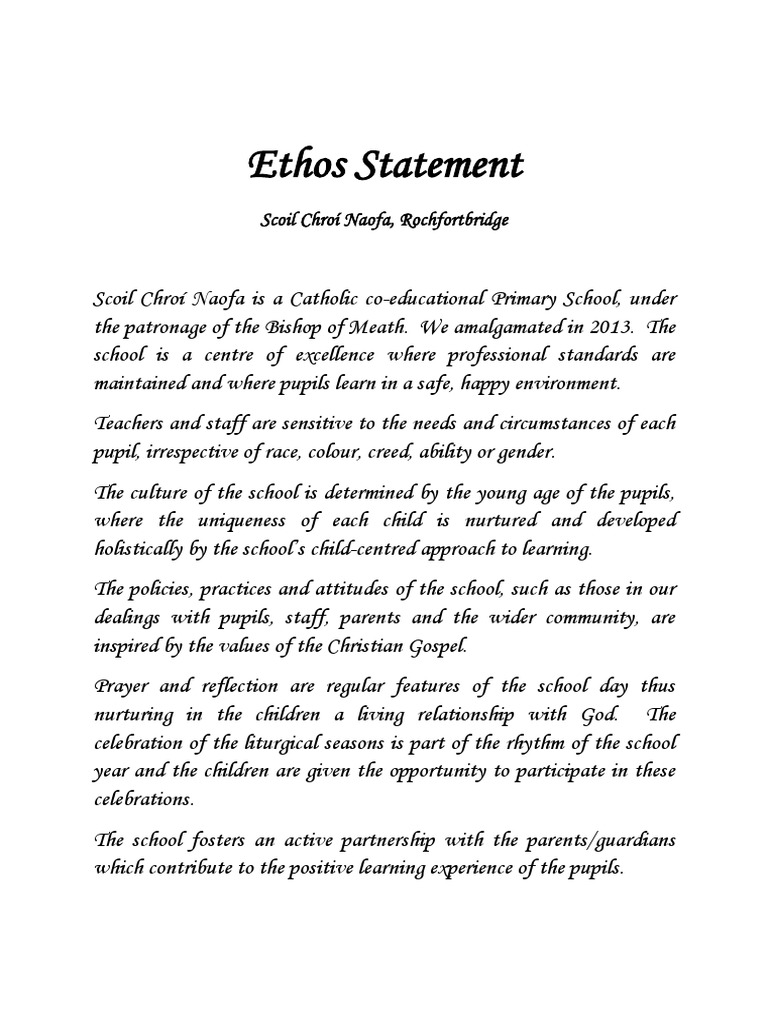 Ethos Statement

Scoil Chroí Naofa, Rochfortbridge

Scoil Chroí Naofa is a Catholic co-educational Primary School, under the patronage of the Bishop of Meath. We amalgamated in 2013. The school is a centre of excellence where professional standards are maintained and where pupils learn in a safe, happy environment.

Teachers and staff are sensitive to the needs and circumstances of each pupil, irrespective of race, colour, creed, ability or gender.

The culture of the school is determined by the young age of the pupils, where the uniqueness of each child is nurtured and developed holistically by the school's child-centred approach to learning.

The policies, practices and attitudes of the school, such as those in our dealings with pupils, staff, parents and the wider community, are inspired by the values of the Christian Gospel.

Prayer and reflection are regular features of the school day thus nurturing in the children a living relationship with God. The celebration of the liturgical seasons is part of the rhythm of the school year and the children are given the opportunity to participate in these celebrations.

The school fosters an active partnership with the parents/guardians which contribute to the positive learning experience of the pupils.